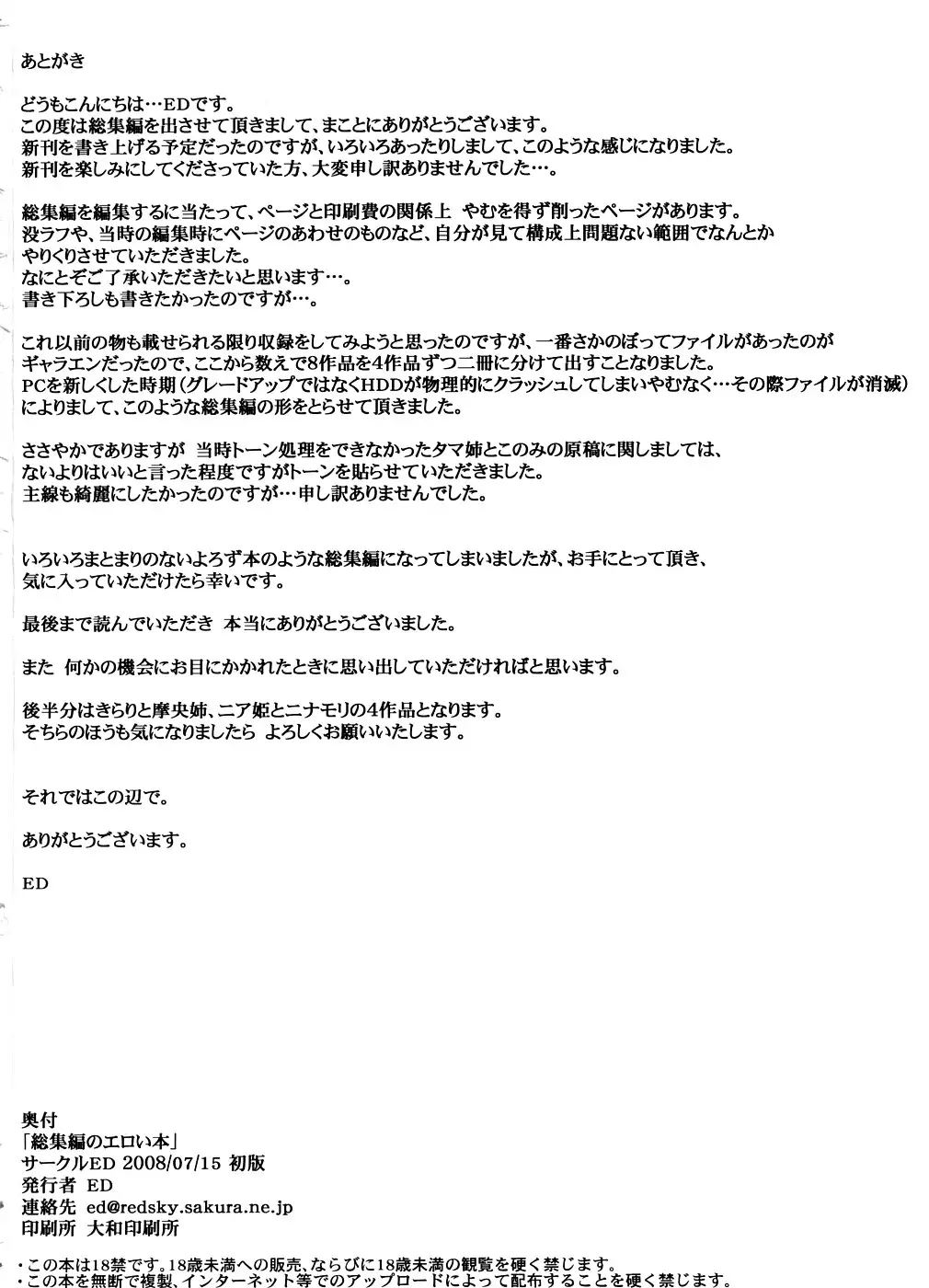 あとがき

どうもこんにちは…EDです。
この度は総集編を出させて頂きまして、まことにありがとうございます。
新刊を書き上げる予定だったのですが、いろいろあったりしまして、このような感じになりました。
新刊を楽しみにしてくださっていた方、大変申し訳ありませんでした…。

総集編を編集するに当たって、ページと印刷費の関係上 やむを得ず削ったページがあります。
没ラフや、当時の編集時にページのあわせのものなど、自分が見て構成上問題ない範囲でなんとか
やりくりさせていただきました。
なにとぞご了承いただきたいと思います…。
書き下ろしも書きたかったのですが…。

これ以前の物も載せられる限り収録をしてみようと思ったのですが、一番さかのぼってファイルがあったのが
ギャラエンだったので、ここから数えで8作品を4作品ずつ二冊に分けて出すことなりました。
PCを新しくした時期（グレードアップではなくHDDが物理的にクラッシュしてしまいやむなく…その際ファイルが消滅）
によりまして、このような総集編の形をとらせて頂きました。

ささやかでありますが 当時トーン処理をできなかったタマ姉とこのみの原稿に関しましては、
ないよりはいいと言った程度ですがトーンを貼らせていただきました。
主線も綺麗にしたかったのですが…申し訳ありませんでした。

いろいろまとまりのないよろず本のような総集編になってしまいましたが、お手にとって頂き、
気に入っていただけたら幸いです。

最後まで読んでいただき 本当にありがとうございました。

また 何かの機会にお目にかかれたときに思い出していただければと思います。

後半分はきらりと摩央姉、ニア姫とニナモリの4作品となります。
そちらのほうも気になりましたら よろしくお願いいたします。

それではこの辺で。

ありがとうございます。

ED

奥付
「総集編のエロい本」
サークルED 2008/07/15 初版
発行者 ED
連絡先 ed@redsky.sakura.ne.jp
印刷所 大和印刷所

・この本は18禁です。18歳未満への販売、ならびに18歳未満の観覧を硬く禁じます。
・この本を無断で複製、インターネット等でのアップロードによって配布することを硬く禁じます。